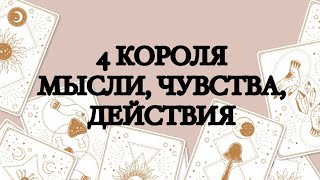 4 КОРОЛЯ
МЫСЛИ, ЧУВСТВА, ДЕЙСТВИЯ